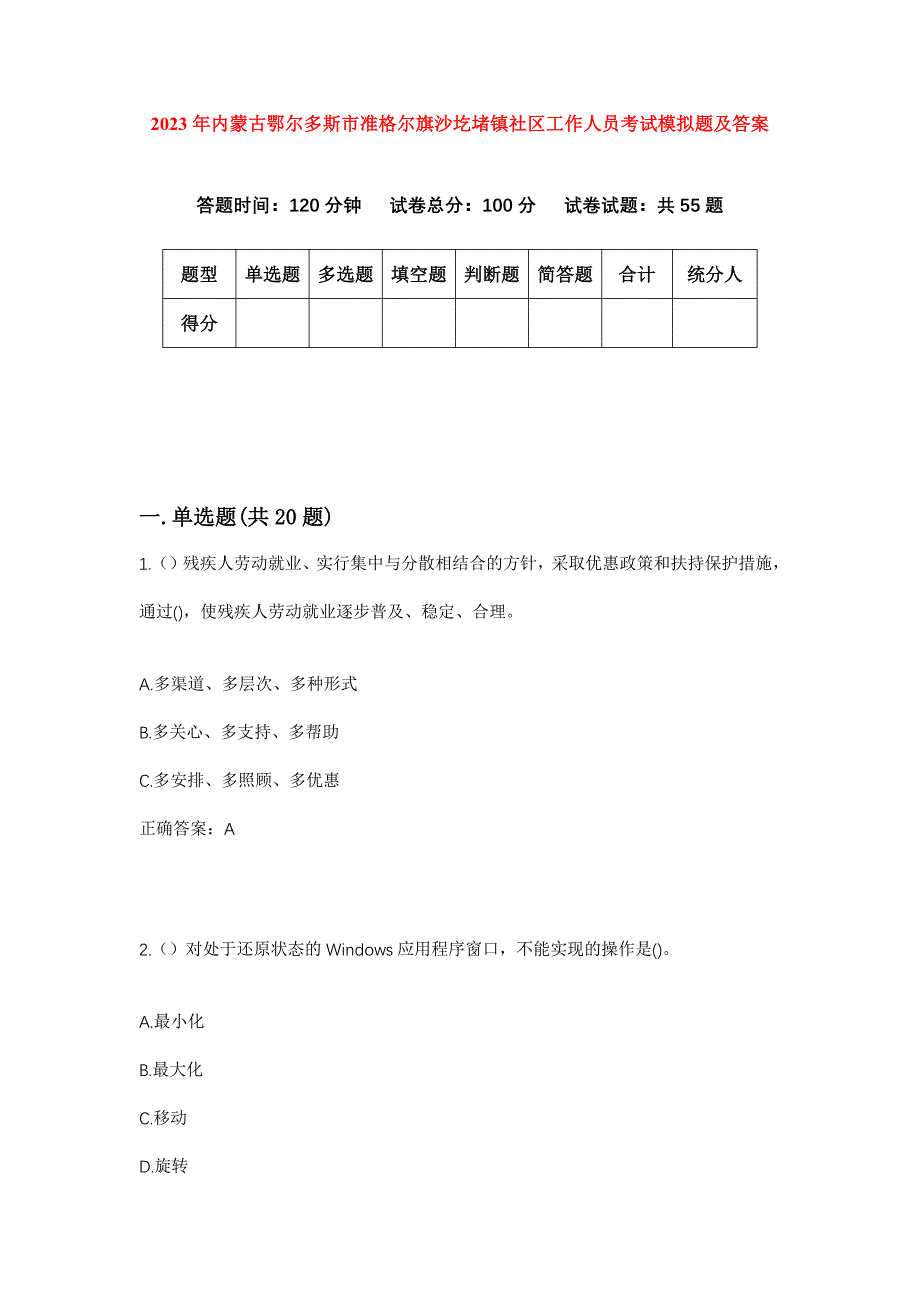 2023年内蒙古鄂尔多斯市准格尔旗沙圪堵镇社区工作人员考试模拟题及答案

答题时间：120分钟　试卷总分：100分　试卷试题：共55题

| 题型 | 单选题 | 多选题 | 填空题 | 判断题 | 简答题 | 合计 | 统分人 |
|---|---|---|---|---|---|---|---|
| 得分 | | | | | | | |

一.单选题(共20题)

1.（）残疾人劳动就业、实行集中与分散相结合的方针，采取优惠政策和扶持保护措施，通过()，使残疾人劳动就业逐步普及、稳定、合理。

A.多渠道、多层次、多种形式

B.多关心、多支持、多帮助

C.多安排、多照顾、多优惠

正确答案：A

2.（）对处于还原状态的Windows应用程序窗口，不能实现的操作是()。

A.最小化

B.最大化

C.移动

D.旋转